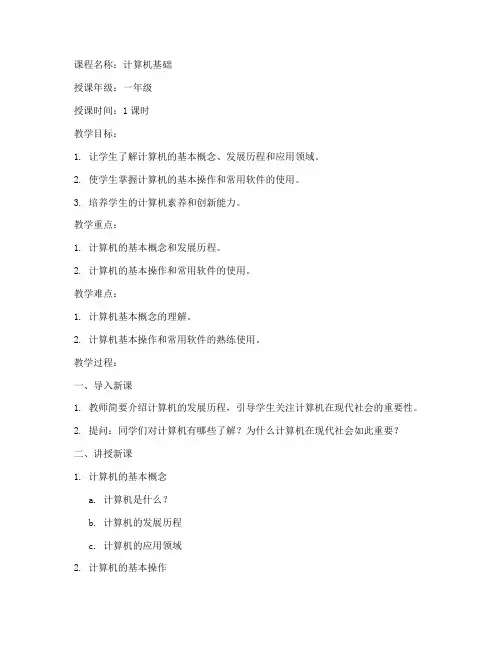 课程名称：计算机基础

授课年级：一年级

授课时间：1 课时

教学目标：

1. 让学生了解计算机的基本概念、发展历程和应用领域。

2. 使学生掌握计算机的基本操作和常用软件的使用。

3. 培养学生的计算机素养和创新能力。

教学重点：

1. 计算机的基本概念和发展历程。

2. 计算机的基本操作和常用软件的使用。

教学难点：

1. 计算机基本概念的理解。

2. 计算机基本操作和常用软件的熟练使用。

教学过程：

一、导入新课

1. 教师简要介绍计算机的发展历程，引导学生关注计算机在现代社会的重要性。

2. 提问：同学们对计算机有哪些了解？为什么计算机在现代社会如此重要？

二、讲授新课

1. 计算机的基本概念

a. 计算机是什么？

b. 计算机的发展历程

c. 计算机的应用领域

2. 计算机的基本操作